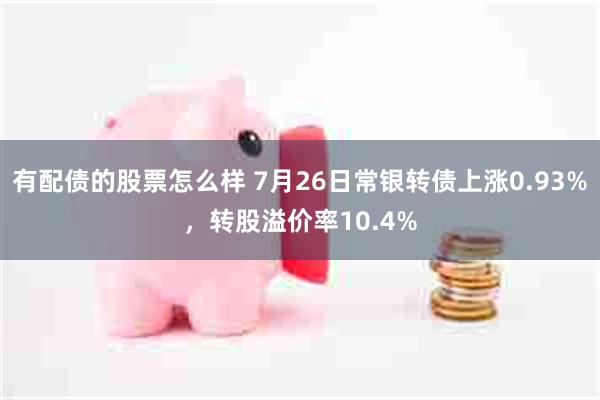 有配债的股票怎么样 7月26日常银转债上涨0.93%，转股溢价率10.4%